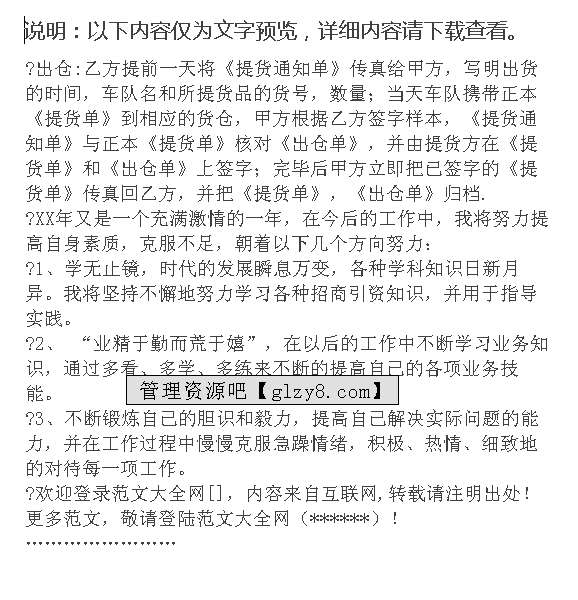 说明：以下内容仅为文字预览，详细内容请下载查看。

?出仓:乙方提前一天将《提货通知单》传真给甲方，写明出货的时间，车队名和所提货品的货号，数量；当天车队携带正本《提货单》到相应的货仓，甲方根据乙方签字样本，《提货通知单》与正本《提货单》核对《出仓单》，并由提货方在《提货单》和《出仓单》上签字；完毕后甲方立即把已签字的《提货单》传真回乙方，并把《提货单》，《出仓单》归档.
?XX年又是一个充满激情的一年，在今后的工作中，我将努力提高自身素质，克服不足，朝着以下几个方向努力：
?1、学无止镜，时代的发展瞬息万变，各种学科知识日新月异。我将坚持不懈地努力学习各种招商引资知识，并用于指导实践。
?2、“业精于勤而荒于嬉”，在以后的工作中不断学习业务知识，通过多看、多学、多练来不断的提高自己的各项业务技能。
管理资源吧【glzy8.com】
?3、不断锻炼自己的胆识和毅力，提高自己解决实际问题的能力，并在工作过程中慢慢克服急躁情绪，积极、热情、细致地的对待每一项工作。
?欢迎登录范文大全网[]，内容来自互联网,转载请注明出处！更多范文，敬请登陆范文大全网（******）！
''''''''''''''''''''''''